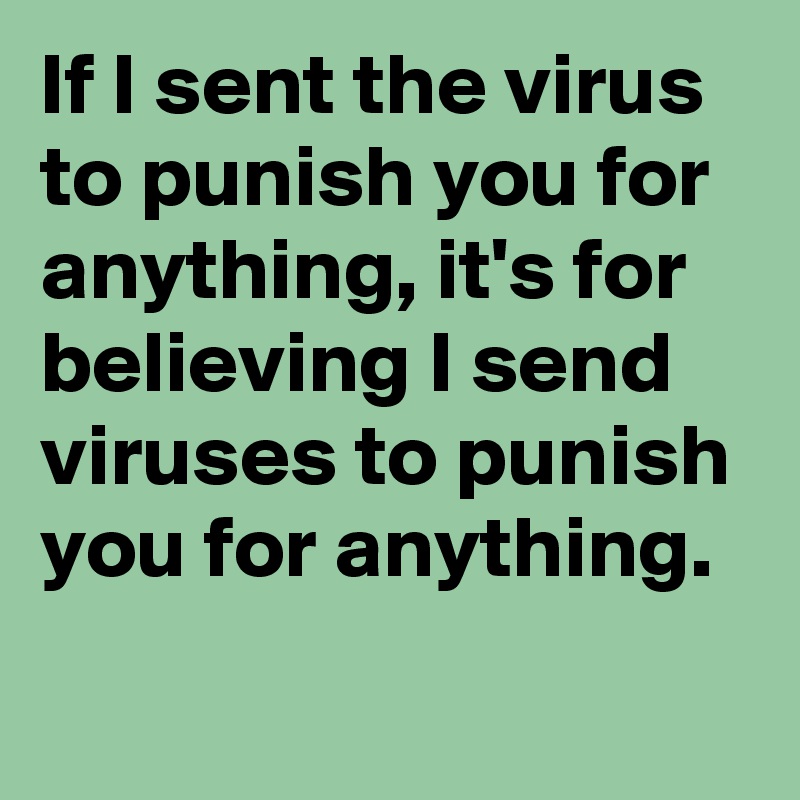 If I sent the virus to punish you for anything, it's for believing I send viruses to punish you for anything.